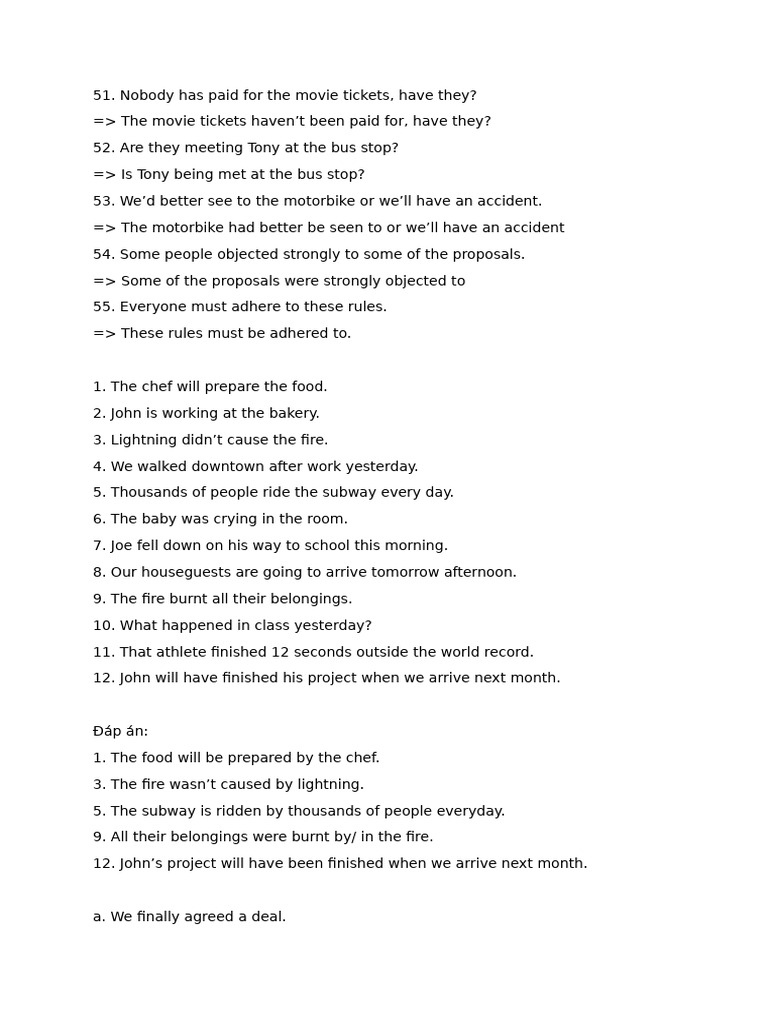 51. Nobody has paid for the movie tickets, have they?
=> The movie tickets haven’t been paid for, have they?
52. Are they meeting Tony at the bus stop?
=> Is Tony being met at the bus stop?
53. We’d better see to the motorbike or we’ll have an accident.
=> The motorbike had better be seen to or we’ll have an accident
54. Some people objected strongly to some of the proposals.
=> Some of the proposals were strongly objected to
55. Everyone must adhere to these rules.
=> These rules must be adhered to.

1. The chef will prepare the food.
2. John is working at the bakery.
3. Lightning didn’t cause the fire.
4. We walked downtown after work yesterday.
5. Thousands of people ride the subway every day.
6. The baby was crying in the room.
7. Joe fell down on his way to school this morning.
8. Our houseguests are going to arrive tomorrow afternoon.
9. The fire burnt all their belongings.
10. What happened in class yesterday?
11. That athlete finished 12 seconds outside the world record.
12. John will have finished his project when we arrive next month.

Đáp án:
1. The food will be prepared by the chef.
3. The fire wasn’t caused by lightning.
5. The subway is ridden by thousands of people everyday.
9. All their belongings were burnt by/ in the fire.
12. John’s project will have been finished when we arrive next month.

a. We finally agreed a deal.